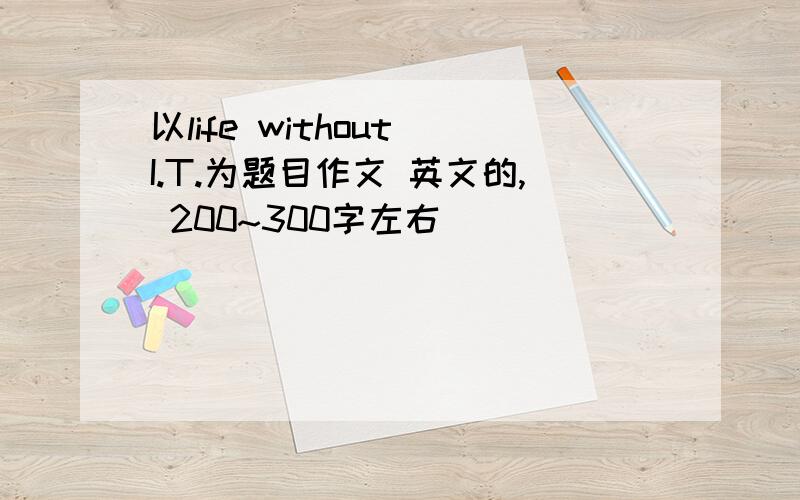 以life without I.T.为题目作文 英文的, 200~300字左右